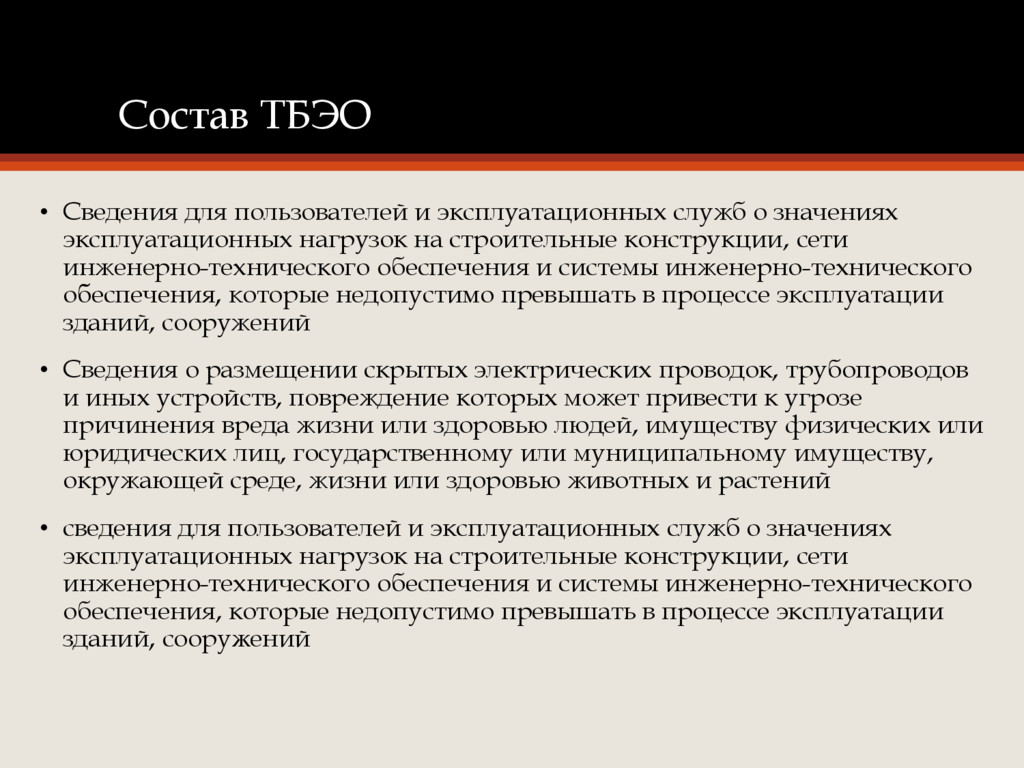 Состав ТБЭО

• Сведения для пользователей и эксплуатационных служб о значениях эксплуатационных нагрузок на строительные конструкции, сети инженерно-технического обеспечения и системы инженерно-технического обеспечения, которые недопустимо превышать в процессе эксплуатации зданий, сооружений

• Сведения о размещении скрытых электрических проводок, трубопроводов и иных устройств, повреждение которых может привести к угрозе причинения вреда жизни или здоровью людей, имуществу физических или юридических лиц, государственному или муниципальному имуществу, окружающей среде, жизни или здоровью животных и растений

• сведения для пользователей и эксплуатационных служб о значениях эксплуатационных нагрузок на строительные конструкции, сети инженерно-технического обеспечения и системы инженерно-технического обеспечения, которые недопустимо превышать в процессе эксплуатации зданий, сооружений